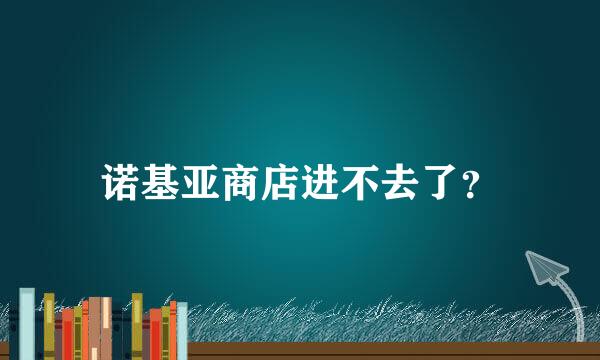 诺基亚商店进不去了？